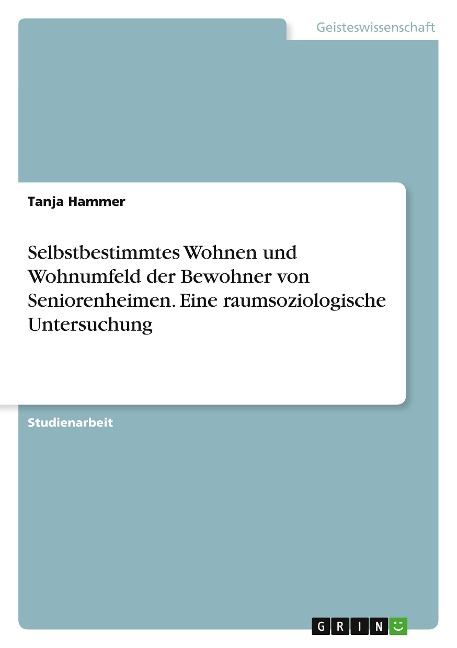 Geisteswissenschaft

Tanja Hammer

Selbstbestimmtes Wohnen und Wohnumfeld der Bewohner von Seniorenheimen. Eine raumsoziologische Untersuchung

Studienarbeit

GRIN